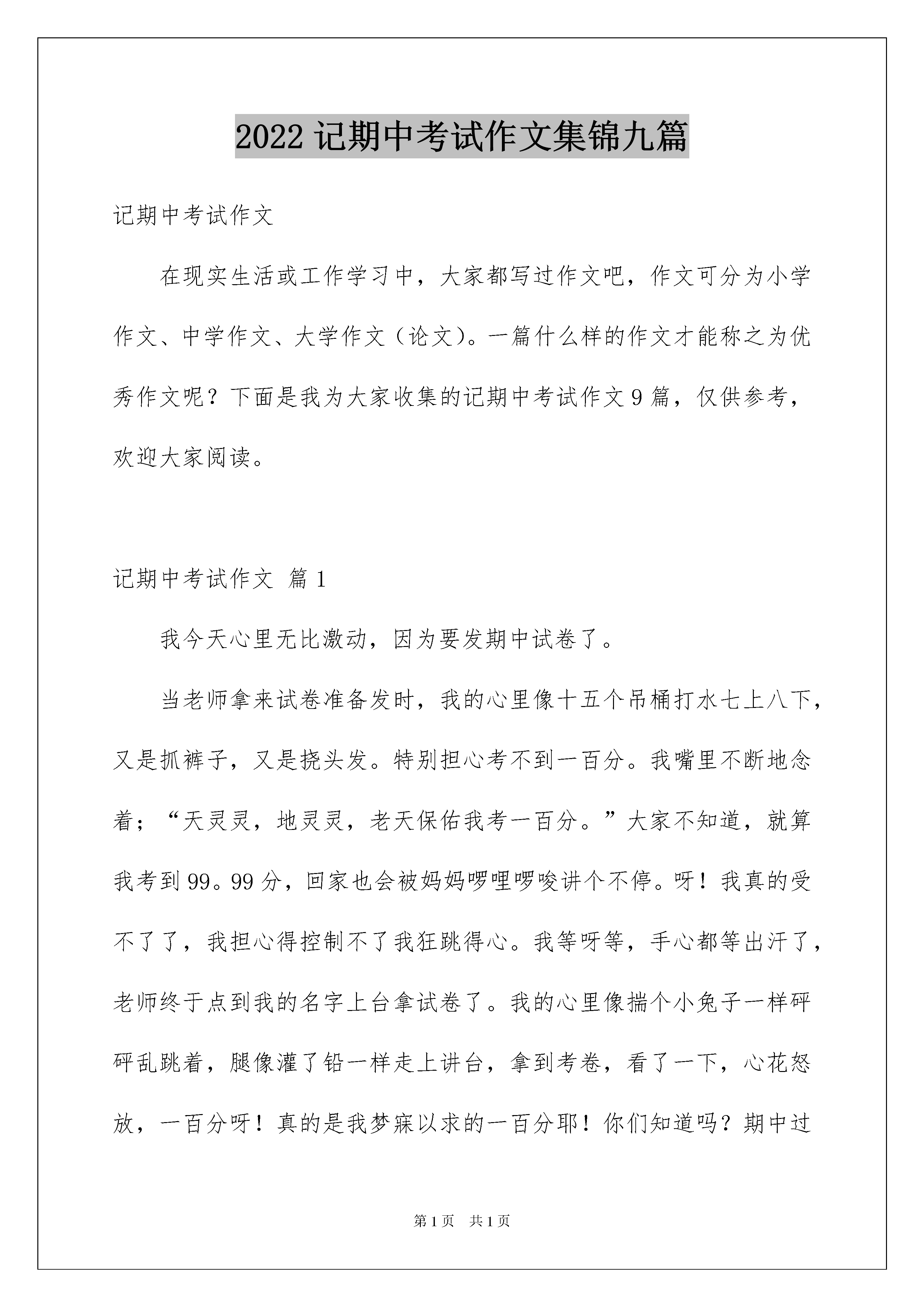 2022 记期中考试作文集锦九篇

记期中考试作文

在现实生活或工作学习中，大家都写过作文吧，作文可分为小学作文、中学作文、大学作文（论文）。一篇什么样的作文才能称之为优秀作文呢？下面是我为大家收集的记期中考试作文 9 篇，仅供参考，欢迎大家阅读。

记期中考试作文 篇 1

我今天心里无比激动，因为要发期中试卷了。

当老师拿来试卷准备发时，我的心里像十五个吊桶打水七上八下，又是抓裤子，又是挠头发。特别担心考不到一百分。我嘴里不断地念着；“天灵灵，地灵灵，老天保佑我考一百分。”大家不知道，就算我考到 99。99 分，回家也会被妈妈啰哩啰唆讲个不停。呀！我真的受不了了，我担心得控制不了我狂跳得心。我等呀等，手心都等出汗了，老师终于点到我的名字上台拿试卷了。我的心里像揣个小兔子一样砰砰乱跳着，腿像灌了铅一样走上讲台，拿到考卷，看了一下，心花怒放，一百分呀！真的是我梦寐以求的一百分耶！你们知道吗？期中过

第 1 页 共 1 页